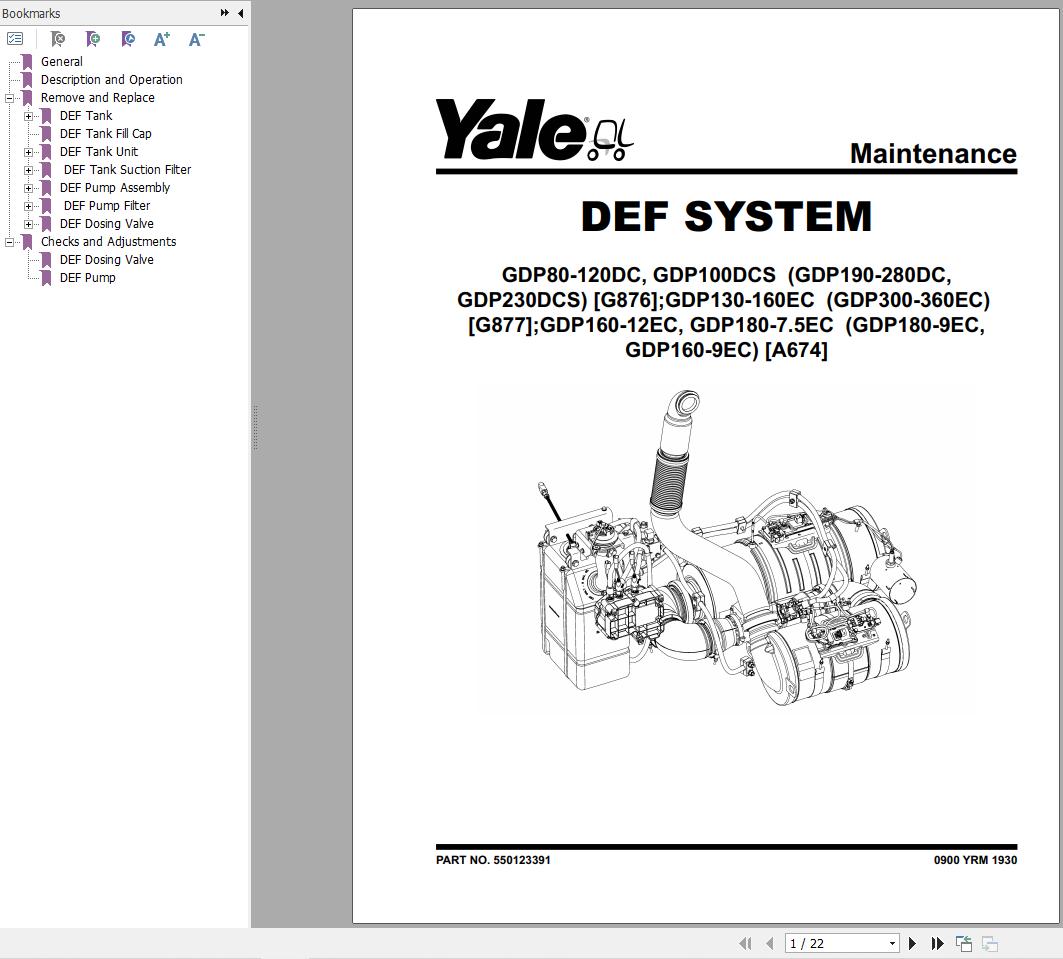 Bookmarks

General
Description and Operation
Remove and Replace
DEF Tank
DEF Tank Fill Cap
DEF Tank Unit
DEF Tank Suction Filter
DEF Pump Assembly
DEF Pump Filter
DEF Dosing Valve
Checks and Adjustments
DEF Dosing Valve
DEF Pump

Yale

Maintenance

DEF SYSTEM

GDP80-120DC, GDP100DCS (GDP190-280DC, GDP230DCS) [G876];GDP130-160EC (GDP300-360EC) [G877];GDP160-12EC, GDP180-7.5EC (GDP180-9EC, GDP160-9EC) [A674]

PART NO. 550123391

0900 YRM 1930

1 / 22